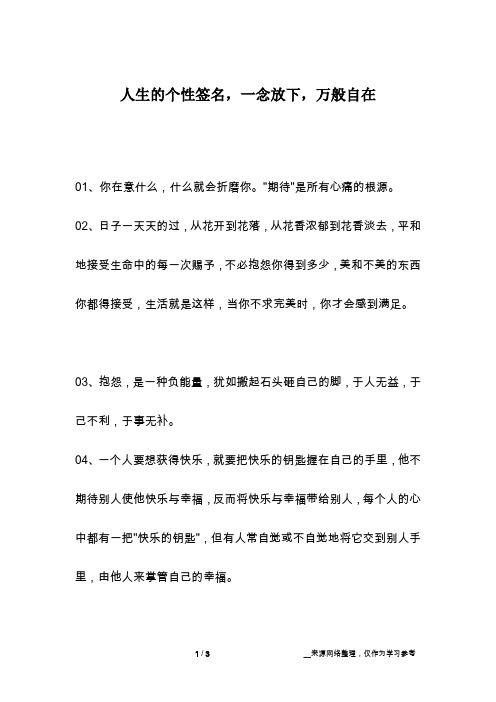 人生的个性签名，一念放下，万般自在

01、你在意什么，什么就会折磨你。"期待"是所有心痛的根源。

02、日子一天天的过，从花开到花落，从花香浓郁到花香淡去，平和地接受生命中的每一次赐予，不必抱怨你得到多少，美和不美的东西你都得接受，生活就是这样，当你不求完美时，你才会感到满足。

03、抱怨，是一种负能量，犹如搬起石头砸自己的脚，于人无益，于己不利，于事无补。

04、一个人要想获得快乐，就要把快乐的钥匙握在自己的手里，他不期待别人使他快乐与幸福，反而将快乐与幸福带给别人，每个人的心中都有一把"快乐的钥匙"，但有人常自觉或不自觉地将它交到别人手里，由他人来掌管自己的幸福。

1 / 3

__来源网络整理，仅作为学习参考